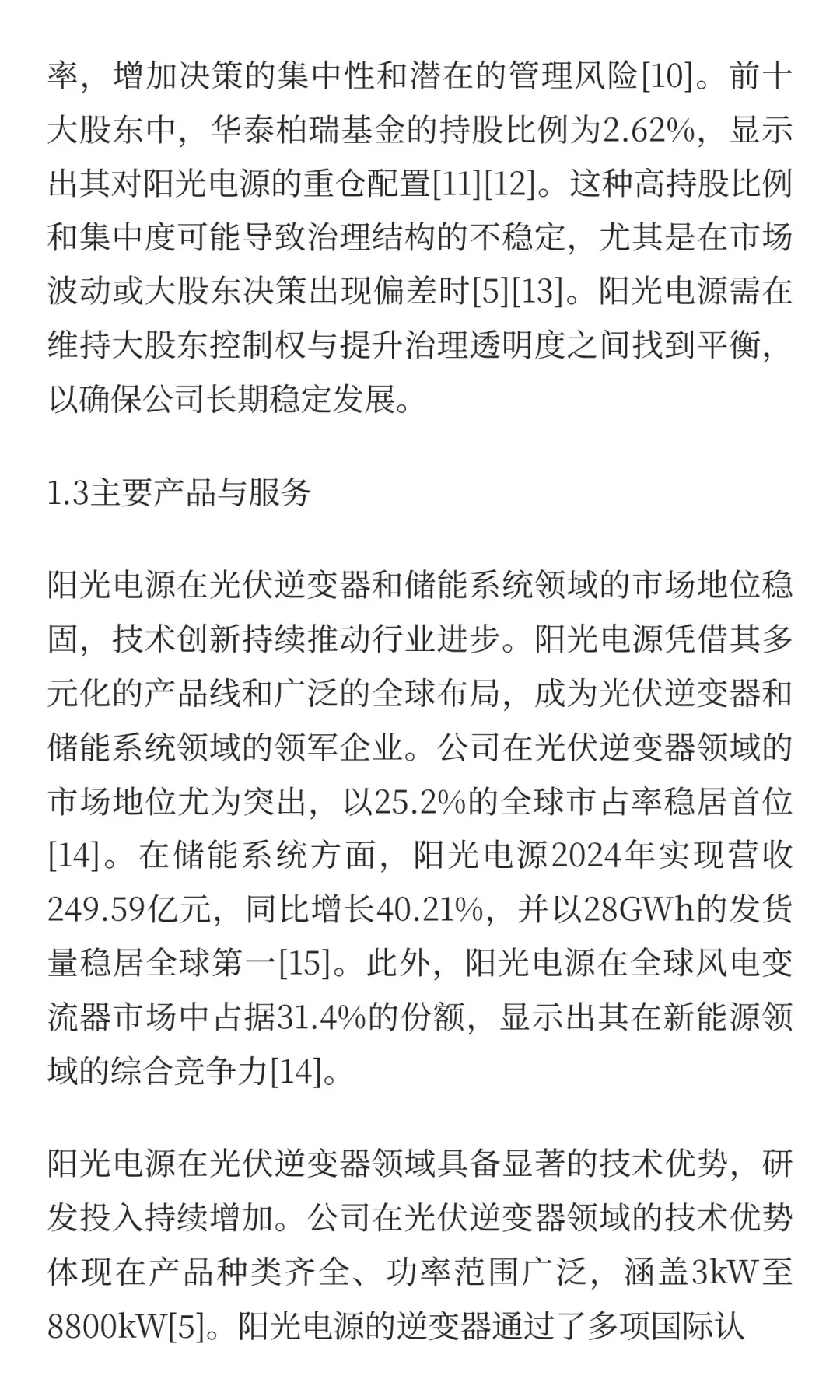 率，增加决策的集中性和潜在的管理风险[10]。前十大股东中，华泰柏瑞基金的持股比例为2.62%，显示出其对阳光电源的重仓配置[11][12]。这种高持股比例和集中度可能导致治理结构的不稳定，尤其是在市场波动或大股东决策出现偏差时[5][13]。阳光电源需在维持大股东控制权与提升治理透明度之间找到平衡，以确保公司长期稳定发展。

1.3主要产品与服务

阳光电源在光伏逆变器和储能系统领域的市场地位稳固，技术创新持续推动行业进步。阳光电源凭借其多元化的产品线和广泛的全球布局，成为光伏逆变器和储能系统领域的领军企业。公司在光伏逆变器领域的市场地位尤为突出，以25.2%的全球市占率稳居首位[14]。在储能系统方面，阳光电源2024年实现营收249.59亿元，同比增长40.21%，并以28GWh的发货量稳居全球第一[15]。此外，阳光电源在全球风电变流器市场中占据31.4%的份额，显示出其在新能源领域的综合竞争力[14]。

阳光电源在光伏逆变器领域具备显著的技术优势，研发投入持续增加。公司在光伏逆变器领域的技术优势体现在产品种类齐全、功率范围广泛，涵盖3kW至8800kW[5]。阳光电源的逆变器通过了多项国际认